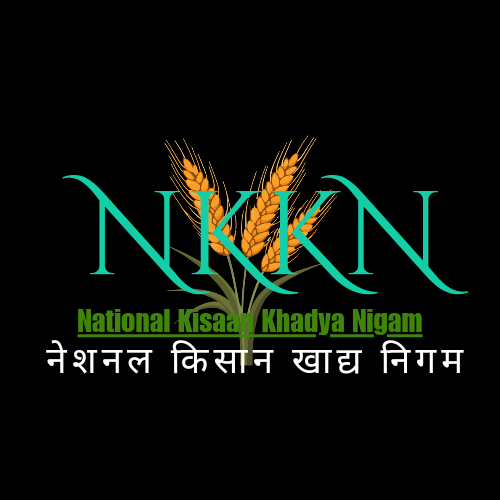 NKKN

National Kisaan Khadya Nigam

नेशनल किसान खाद्य निगम